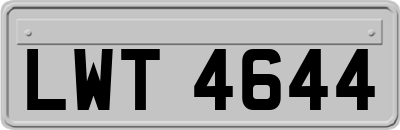 LWT 4644